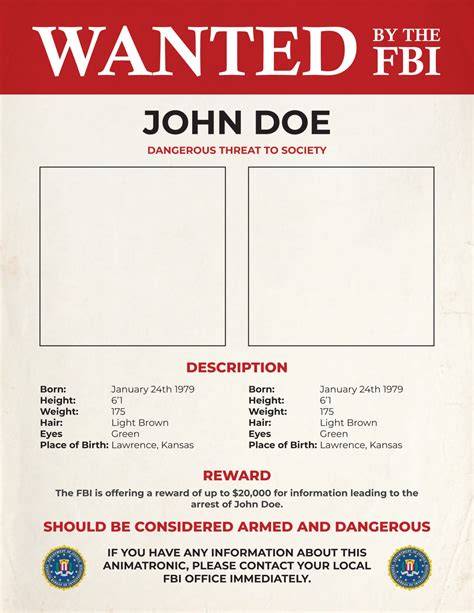 WANTED BY THE FBI

JOHN DOE

DANGEROUS THREAT TO SOCIETY

DESCRIPTION

Born: January 24th 1979
Height: 6'1
Weight: 175
Hair: Light Brown
Eyes Green
Place of Birth: Lawrence, Kansas

Born: January 24th 1979
Height: 6'1
Weight: 175
Hair: Light Brown
Eyes Green
Place of Birth: Lawrence, Kansas

REWARD

The FBI is offering a reward of up to $20,000 for information leading to the arrest of John Doe.

SHOULD BE CONSIDERED ARMED AND DANGEROUS

IF YOU HAVE ANY INFORMATION ABOUT THIS ANIMATRONIC, PLEASE CONTACT YOUR LOCAL FBI OFFICE IMMEDIATELY.